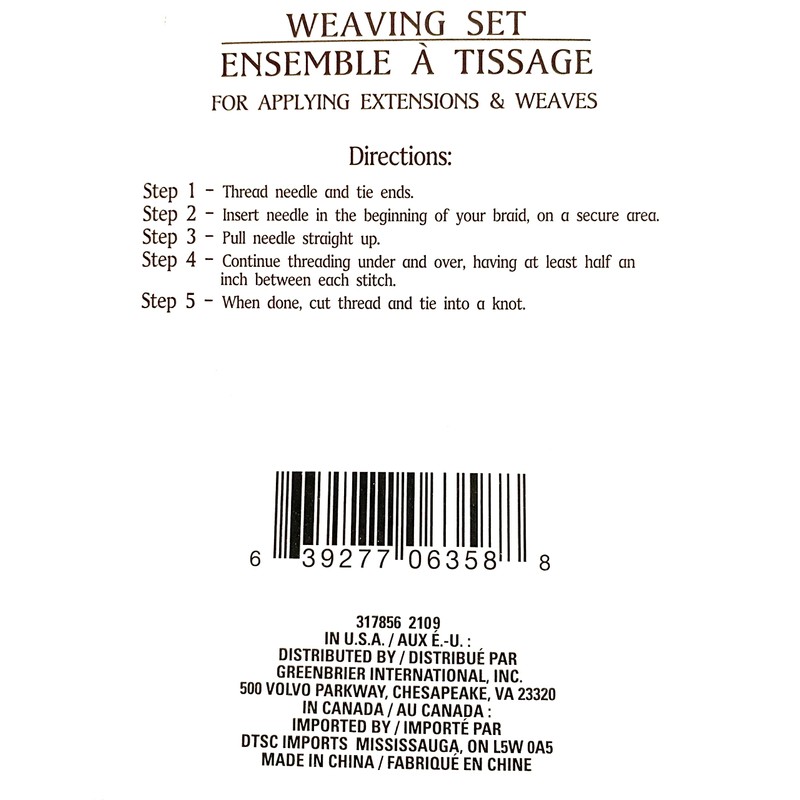 WEAVING SET
ENSEMBLE À TISSAGE
FOR APPLYING EXTENSIONS & WEAVES

Directions:

Step 1 - Thread needle and tie ends.
Step 2 - Insert needle in the beginning of your braid, on a secure area.
Step 3 - Pull needle straight up.
Step 4 - Continue threading under and over, having at least half an inch between each stitch.
Step 5 - When done, cut thread and tie into a knot.

6 39277 06358 8

317856 2109
IN U.S.A. / AUX É.-U. :
DISTRIBUTED BY / DISTRIBUÉ PAR
GREENBRIER INTERNATIONAL, INC.
500 VOLVO PARKWAY, CHESAPEAKE, VA 23320
IN CANADA / AU CANADA :
IMPORTED BY / IMPORTÉ PAR
DTSC IMPORTS MISSISSAUGA, ON L5W 0A5
MADE IN CHINA / FABRIQUÉ EN CHINE